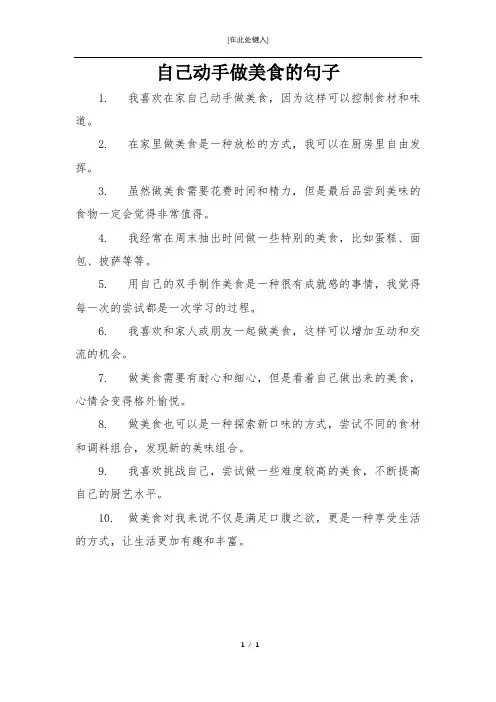 [在此处键入]

自己动手做美食的句子

1. 我喜欢在家自己动手做美食，因为这样可以控制食材和味道。

2. 在家里做美食是一种放松的方式，我可以在厨房里自由发挥。

3. 虽然做美食需要花费时间和精力，但是最后品尝到美味的食物一定会觉得非常值得。

4. 我经常在周末抽出时间做一些特别的美食，比如蛋糕、面包、披萨等等。

5. 用自己的双手制作美食是一种很有成就感的事情，我觉得每一次的尝试都是一次学习的过程。

6. 我喜欢和家人或朋友一起做美食，这样可以增加互动和交流的机会。

7. 做美食需要有耐心和细心，但是看着自己做出来的美食，心情会变得格外愉悦。

8. 做美食也可以是一种探索新口味的方式，尝试不同的食材和调料组合，发现新的美味组合。

9. 我喜欢挑战自己，尝试做一些难度较高的美食，不断提高自己的厨艺水平。

10. 做美食对我来说不仅是满足口腹之欲，更是一种享受生活的方式，让生活更加有趣和丰富。

1 / 1